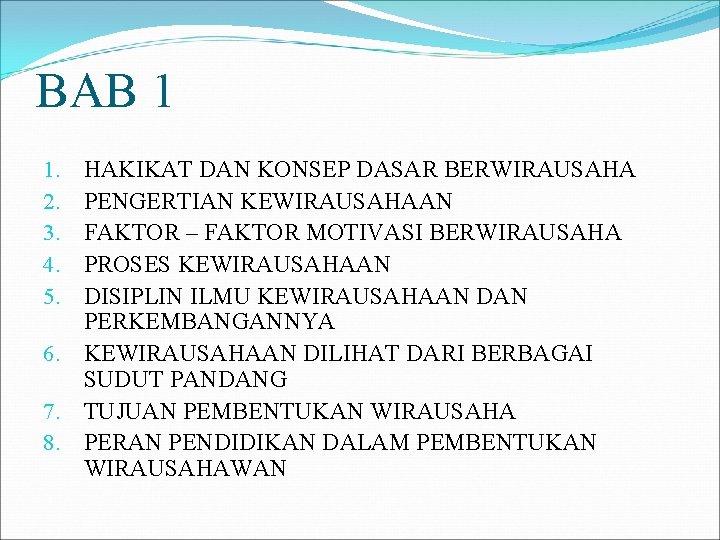 BAB 1

1. HAKIKAT DAN KONSEP DASAR BERWIRAUSAHA
2. PENGERTIAN KEWIRAUSAHAAN
3. FAKTOR – FAKTOR MOTIVASI BERWIRAUSAHA
4. PROSES KEWIRAUSAHAAN
5. DISIPLIN ILMU KEWIRAUSAHAAN DAN PERKEMBANGANNYA
6. KEWIRAUSAHAAN DILIHAT DARI BERBAGAI SUDUT PANDANG
7. TUJUAN PEMBENTUKAN WIRAUSAHA
8. PERAN PENDIDIKAN DALAM PEMBENTUKAN WIRAUSAHAWAN